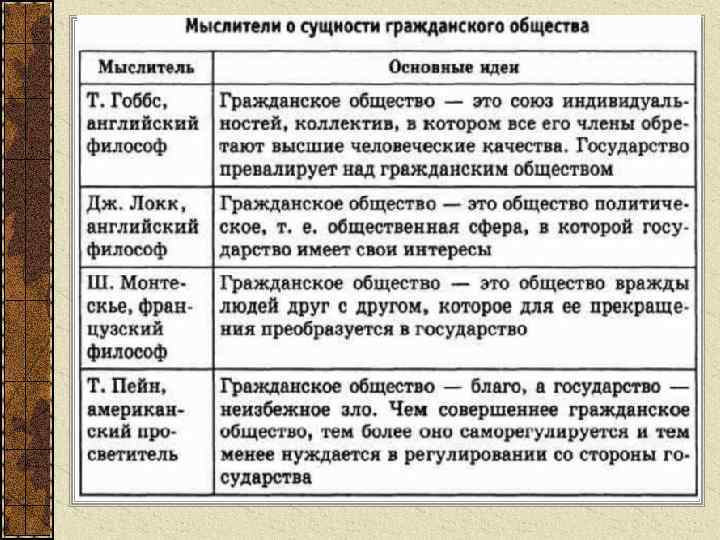 Мыслители о сущности гражданского общества

| Мыслитель | Основные идеи |
|---|---|
| Т. Гоббс, английский философ | Гражданское общество — это союз индивидуальностей, коллектив, в котором все его члены обретают высшие человеческие качества. Государство превалирует над гражданским обществом |
| Дж. Локк, английский философ | Гражданское общество — это общество политическое, т. е. общественная сфера, в которой государство имеет свои интересы |
| Ш. Монтескье, французский философ | Гражданское общество — это общество вражды людей друг с другом, которое для ее прекращения преобразуется в государство |
| Т. Пейн, американский просветитель | Гражданское общество — благо, а государство — неизбежное зло. Чем совершеннее гражданское общество, тем более оно саморегулируется и тем менее нуждается в регулировании со стороны государства |